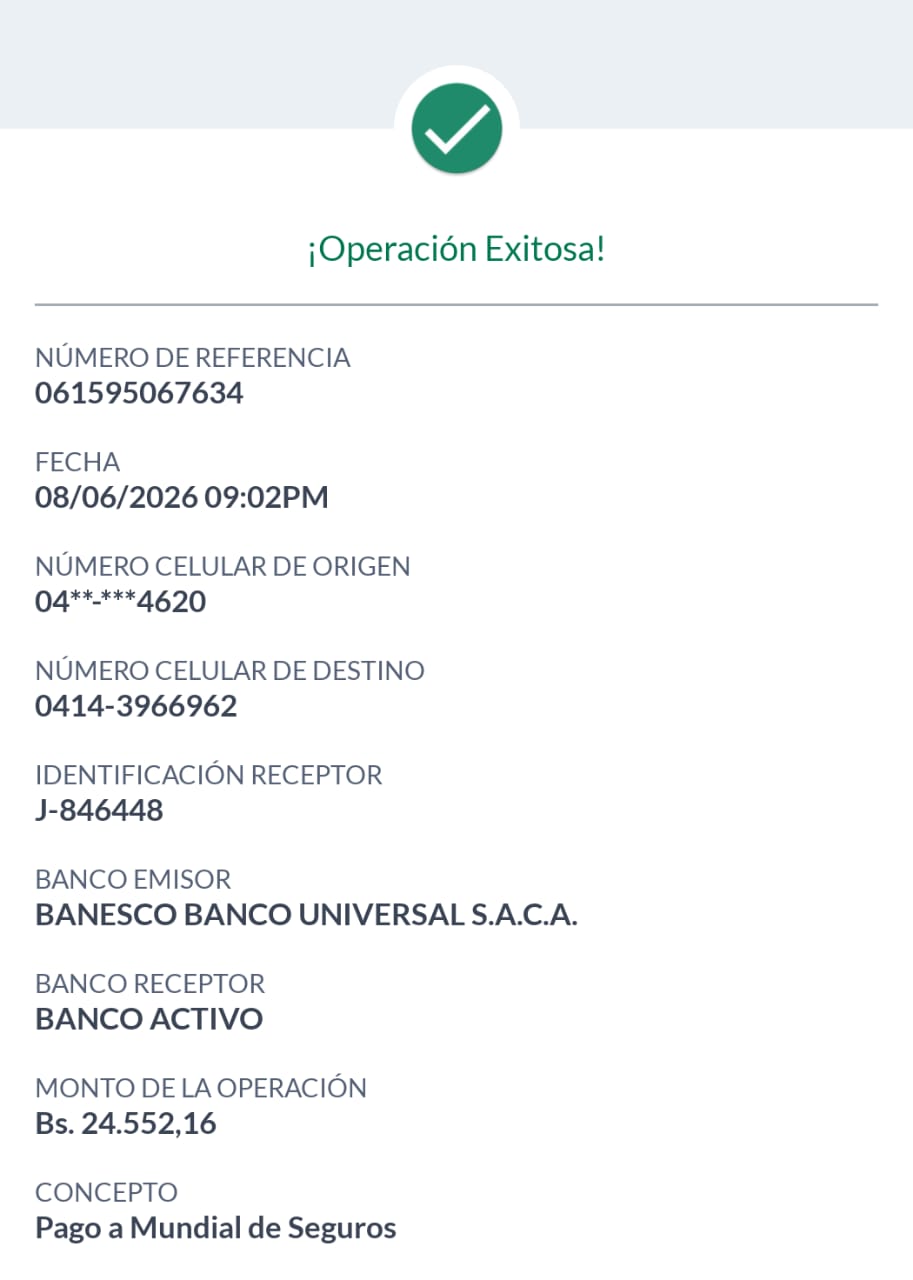 ¡Operación Exitosa!

NÚMERO DE REFERENCIA
061595067634

FECHA
08/06/2026 09:02PM

NÚMERO CELULAR DE ORIGEN
04**-***4620

NÚMERO CELULAR DE DESTINO
0414-3966962

IDENTIFICACIÓN RECEPTOR
J-846448

BANCO EMISOR
BANESCO BANCO UNIVERSAL S.A.C.A.

BANCO RECEPTOR
BANCO ACTIVO

MONTO DE LA OPERACIÓN
Bs. 24.552,16

CONCEPTO
Pago a Mundial de Seguros